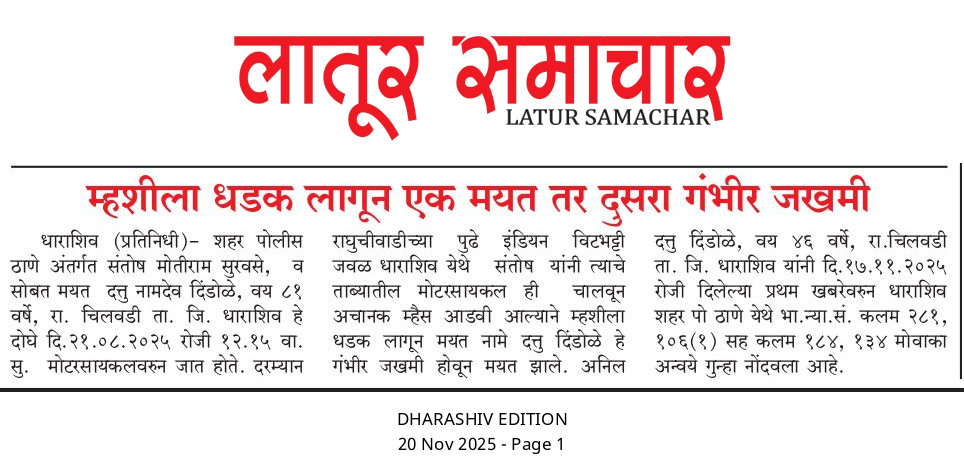 लातूर समाचार
LATUR SAMACHAR

म्हशीला धडक लागून एक मयत तर दुसरा गंभीर जखमी

धाराशिव (प्रतिनिधी)- शहर पोलीस ठाणे अंतर्गत संतोष मोतीराम सुरवसे, व सोबत मयत दत्तु नामदेव दिंडोळे, वय ८१ वर्षे, रा. चिलवडी ता. जि. धाराशिव हे दोघे दि.२१.०८.२०२५ रोजी १२.१५ वा. सु. मोटरसायकलवरुन जात होते. दरम्यान राघुचीवाडीच्या पुढे इंडियन विटभट्टी जवळ धाराशिव येथे संतोष यांनी त्याचे ताब्यातील मोटरसायकल ही चालवून अचानक म्हैस आडवी आल्याने म्हशीला धडक लागून मयत नामे दत्तु दिंडोळे हे गंभीर जखमी होवून मयत झाले. अनिल दत्तु दिंडोळे, वय ४६ वर्षे, रा.चिलवडी ता. जि. धाराशिव यांनी दि.१७.११.२०२५ रोजी दिलेल्या प्रथम खबरेवरुन धाराशिव शहर पो ठाणे येथे भा.न्या.सं. कलम २८१, १०६(१) सह कलम १८४, १३४ मोवाका अन्वये गुन्हा नोंदवला आहे.

DHARASHIV EDITION
20 Nov 2025 - Page 1